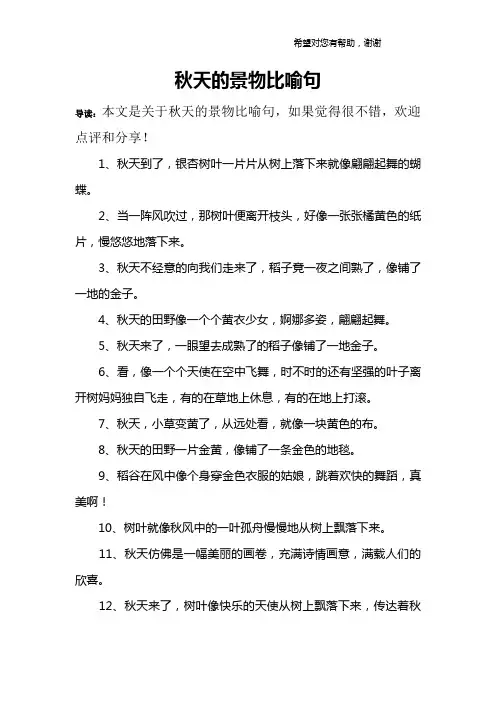 希望对您有帮助，谢谢

秋天的景物比喻句

导读：本文是关于秋天的景物比喻句，如果觉得很不错，欢迎点评和分享！

1、秋天到了，银杏树叶一片片从树上落下来就像翩翩起舞的蝴蝶。

2、当一阵风吹过，那树叶便离开枝头，好像一张张橘黄色的纸片，慢悠悠地落下来。

3、秋天不经意的向我们走来了，稻子竟一夜之间熟了，像铺了一地的金子。

4、秋天的田野像一个个黄衣少女，婀娜多姿，翩翩起舞。

5、秋天来了，一眼望去成熟了的稻子像铺了一地金子。

6、看，像一个个天使在空中飞舞，时不时的还有坚强的叶子离开树妈妈独自飞走，有的在草地上休息，有的在地上打滚。

7、秋天，小草变黄了，从远处看，就像一块黄色的布。

8、秋天的田野一片金黄，像铺了一条金色的地毯。

9、稻谷在风中像个身穿金色衣服的姑娘，跳着欢快的舞蹈，真美啊！

10、树叶就像秋风中的一叶孤舟慢慢地从树上飘落下来。

11、秋天仿佛是一幅美丽的画卷，充满诗情画意，满载人们的欣喜。

12、秋天来了，树叶像快乐的天使从树上飘落下来，传达着秋